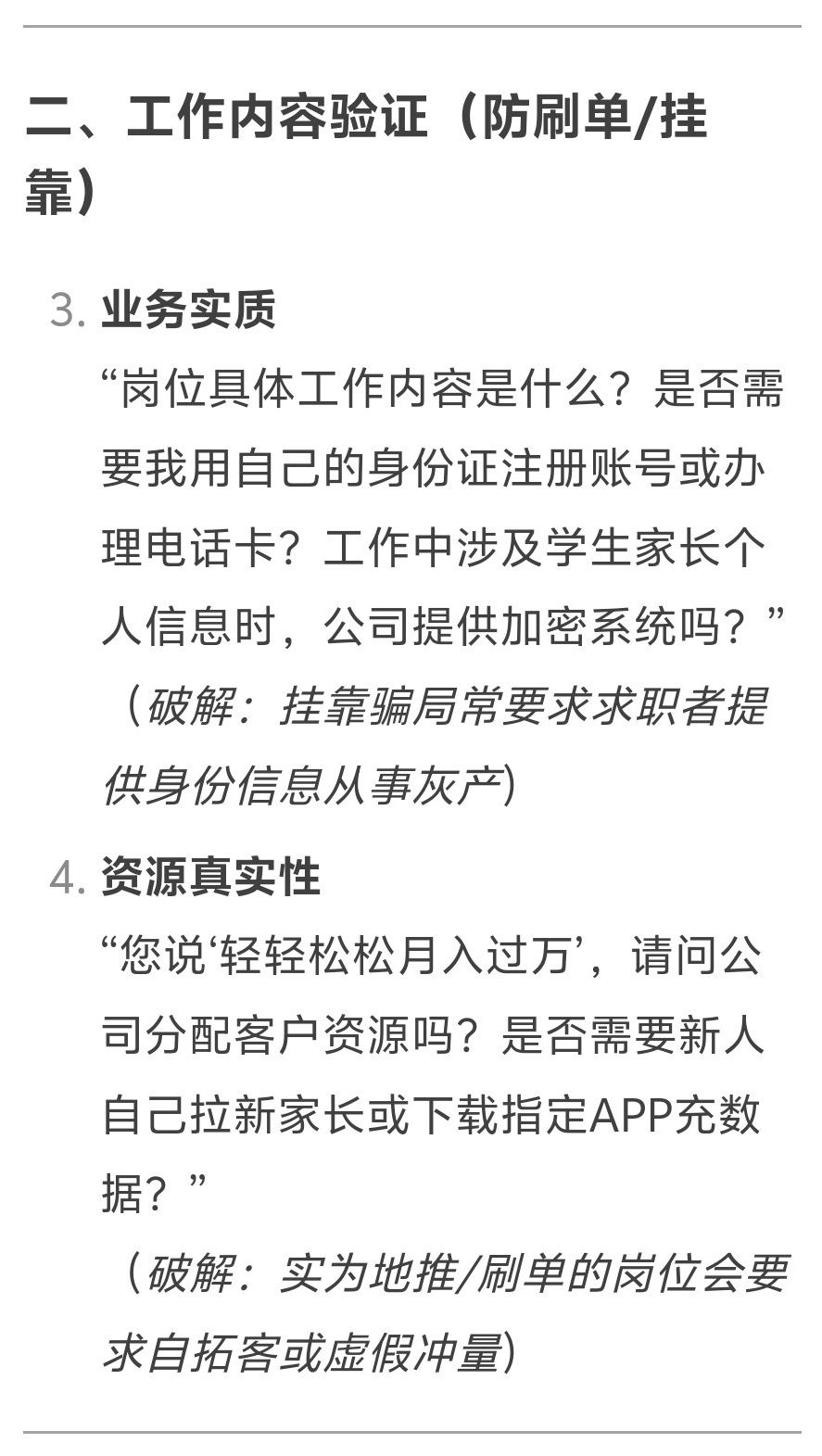 二、工作内容验证（防刷单/挂靠）

3. 业务实质
“岗位具体工作内容是什么？是否需要我用自己的身份证注册账号或办理电话卡？工作中涉及学生家长个人信息时，公司提供加密系统吗？”
（破解：挂靠骗局常要求求职者提供身份信息从事灰产）

4. 资源真实性
“您说‘轻轻松松月入过万’，请问公司分配客户资源吗？是否需要新人自己拉新家长或下载指定APP充数据？”
（破解：实为地推/刷单的岗位会要求自拓客或虚假冲量）